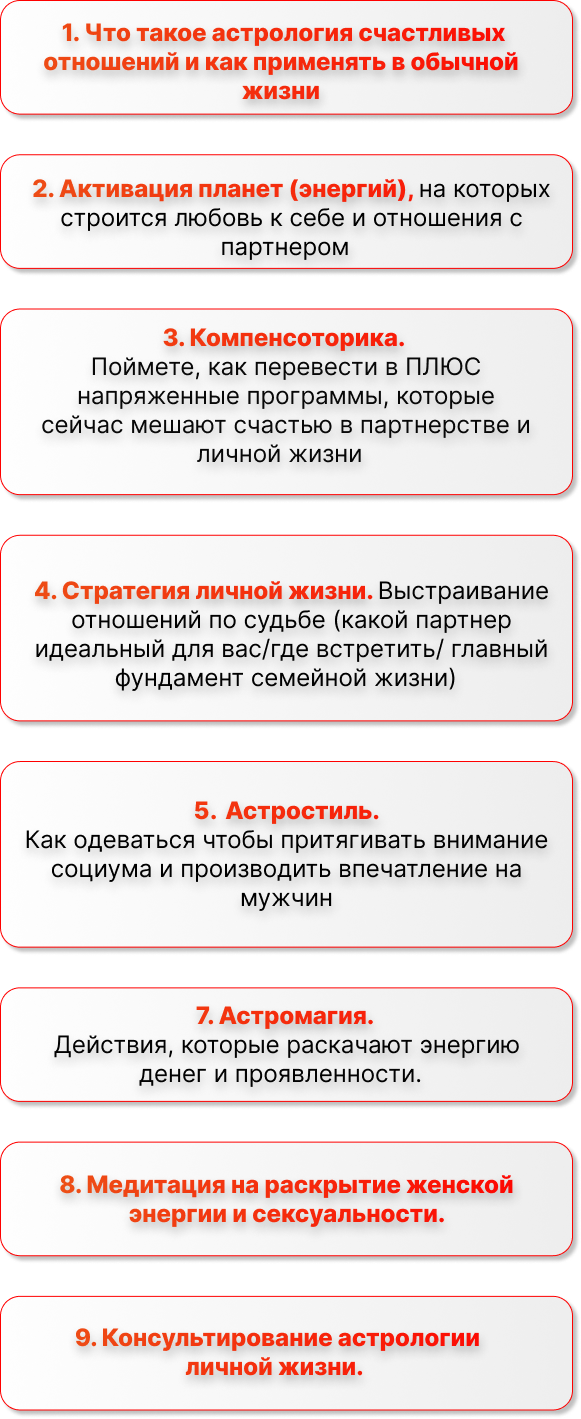 1. Что такое астрология счастливых отношений и как применять в обычной жизни

2. Активация планет (энергий), на которых строится любовь к себе и отношения с партнером

3. Компенсоторика.
Поймете, как перевести в ПЛЮС напряженные программы, которые сейчас мешают счастью в партнерстве и личной жизни

4. Стратегия личной жизни. Выстраивание отношений по судьбе (какой партнер идеальный для вас/где встретить/ главный фундамент семейной жизни)

5. Астростиль.
Как одеваться чтобы притягивать внимание социума и производить впечатление на мужчин

7. Астромагия.
Действия, которые раскачают энергию денег и проявленности.

8. Медитация на раскрытие женской энергии и сексуальности.

9. Консультирование астрологии личной жизни.